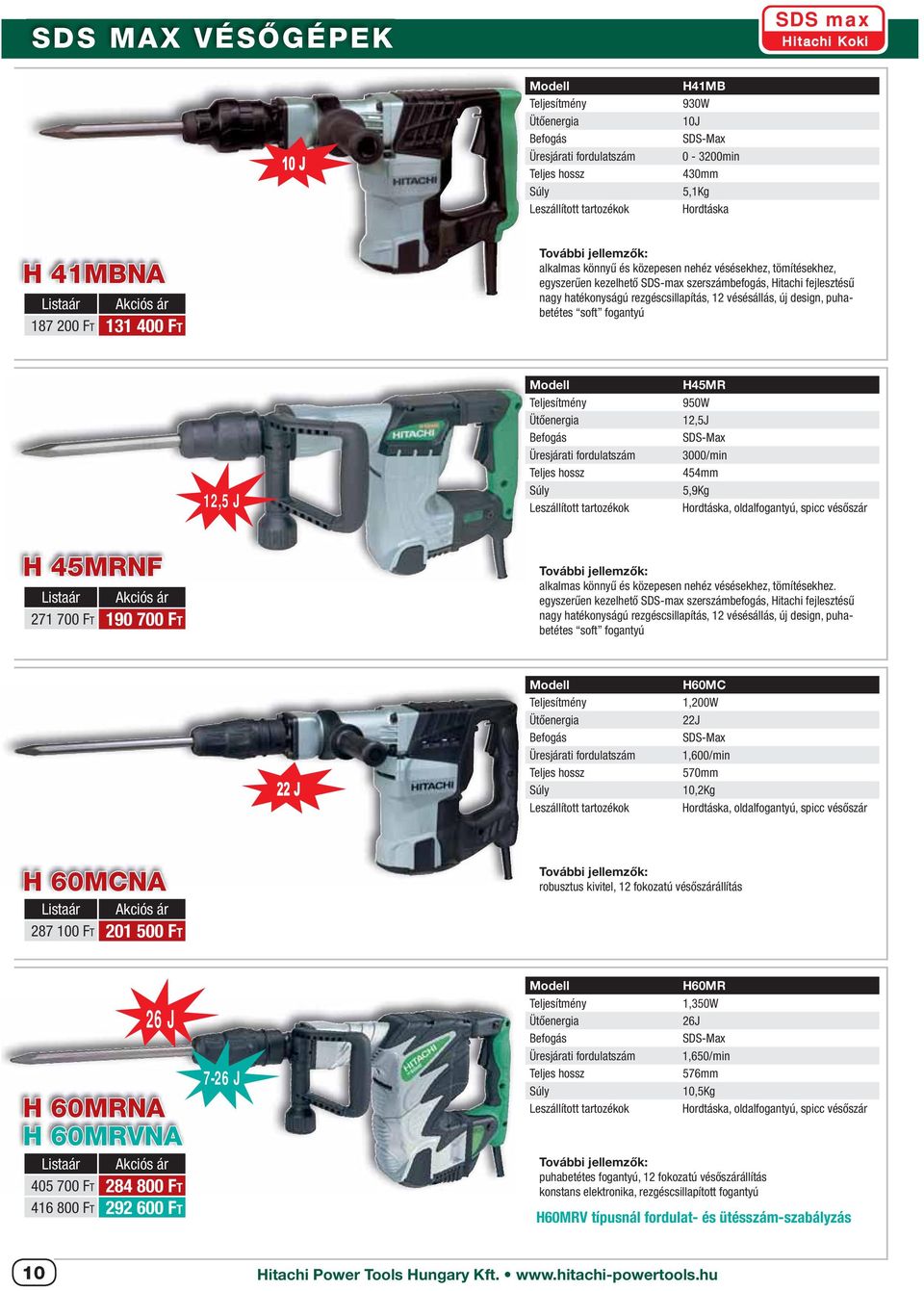 SDS MAX VÉSŐGÉPEK

SDS max
Hitachi Koki

10 J

HITACHI

| Modell | H41MB |
|---|---|
| Teljesítmény | 930W |
| Ütőenergia | 10J |
| Befogás | SDS-Max |
| Üresjárati fordulatszám | 0 - 3200min |
| Teljes hossz | 430mm |
| Súly | 5,1Kg |
| Leszállított tartozékok | Hordtáska |

H 41MBNA

| Listaár | Akciós ár |
|---|---|
| 187 200 Ft | 131 400 Ft |

További jellemzők:
alkalmas könnyű és közepesen nehéz vésésekhez, tömítésekhez, egyszerűen kezelhető SDS-max szerszámbefogás, Hitachi fejlesztésű nagy hatékonyságú rezgéscsillapítás, 12 vésésállás, új design, puhabetétes "soft" fogantyú

12,5 J

HITACHI

| Modell | H45MR |
|---|---|
| Teljesítmény | 950W |
| Ütőenergia | 12,5J |
| Befogás | SDS-Max |
| Üresjárati fordulatszám | 3000/min |
| Teljes hossz | 454mm |
| Súly | 5,9Kg |
| Leszállított tartozékok | Hordtáska, oldalfogantyú, spicc vésőszár |

H 45MRNF

| Listaár | Akciós ár |
|---|---|
| 271 700 Ft | 190 700 Ft |

További jellemzők:
alkalmas könnyű és közepesen nehéz vésésekhez, tömítésekhez. egyszerűen kezelhető SDS-max szerszámbefogás, Hitachi fejlesztésű nagy hatékonyságú rezgéscsillapítás, 12 vésésállás, új design, puhabetétes "soft" fogantyú

22 J

HITACHI

| Modell | H60MC |
|---|---|
| Teljesítmény | 1,200W |
| Ütőenergia | 22J |
| Befogás | SDS-Max |
| Üresjárati fordulatszám | 1,600/min |
| Teljes hossz | 570mm |
| Súly | 10,2Kg |
| Leszállított tartozékok | Hordtáska, oldalfogantyú, spicc vésőszár |

H 60MCNA

| Listaár | Akciós ár |
|---|---|
| 287 100 Ft | 201 500 Ft |

További jellemzők:
robusztus kivitel, 12 fokozatú vésőszárállítás

26 J

7-26 J

HITACHI

| Modell | H60MR |
|---|---|
| Teljesítmény | 1,350W |
| Ütőenergia | 26J |
| Befogás | SDS-Max |
| Üresjárati fordulatszám | 1,650/min |
| Teljes hossz | 576mm |
| Súly | 10,5Kg |
| Leszállított tartozékok | Hordtáska, oldalfogantyú, spicc vésőszár |

H 60MRNA
H 60MRVNA

| Listaár | Akciós ár |
|---|---|
| 405 700 Ft | 284 800 Ft |
| 416 800 Ft | 292 600 Ft |

További jellemzők:
puhabetétes fogantyú, 12 fokozatú vésőszárállítás
konstans elektronika, rezgéscsillapított fogantyú

H60MRV típusnál fordulat- és ütésszám-szabályzás

10

Hitachi Power Tools Hungary Kft. • www.hitachi-powertools.hu